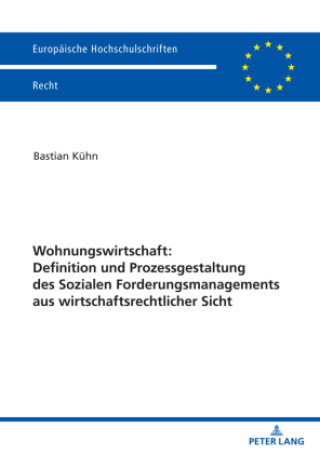 Europäische Hochschulschriften

Recht

Bastian Kühn

Wohnungswirtschaft: Definition und Prozessgestaltung des Sozialen Forderungsmanagements aus wirtschaftsrechtlicher Sicht

PETER LANG